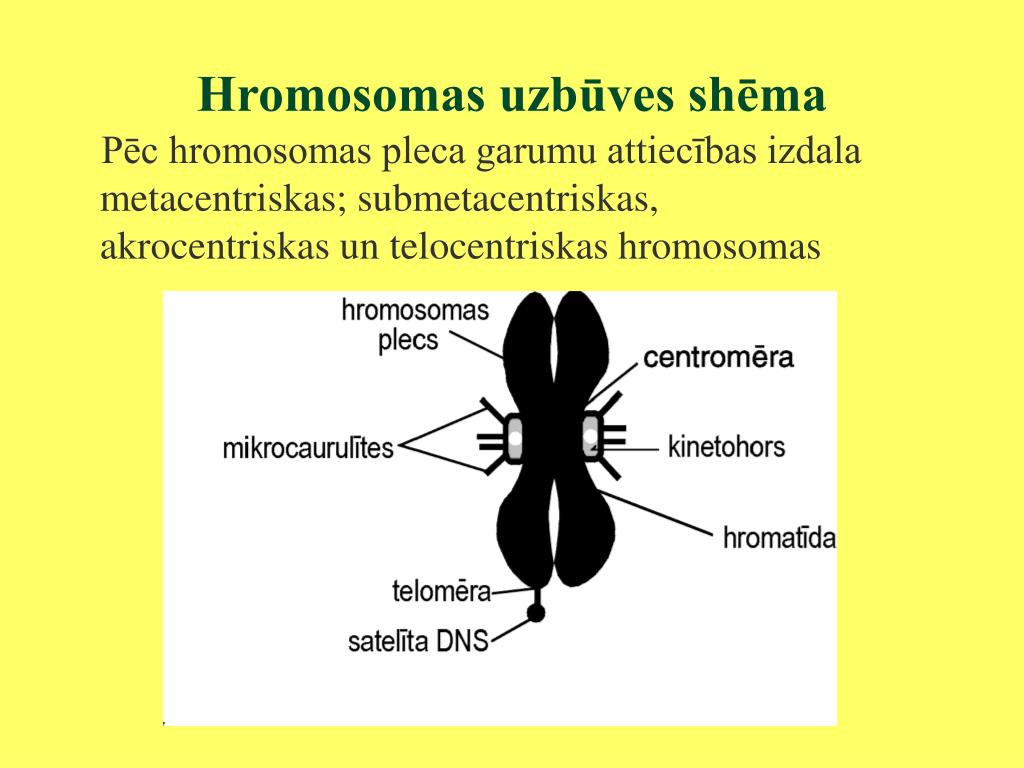 Hromosomas uzbūves shēma

Pēc hromosomas pleca garumu attiecības izdala metacentriskas; submetacentriskas, akrocentriskas un telocentriskas hromosomas

hromosomas plecs
centromēra
mikrocaurulītes
kinetohors
hromatīda
telomēra
satelīta DNS